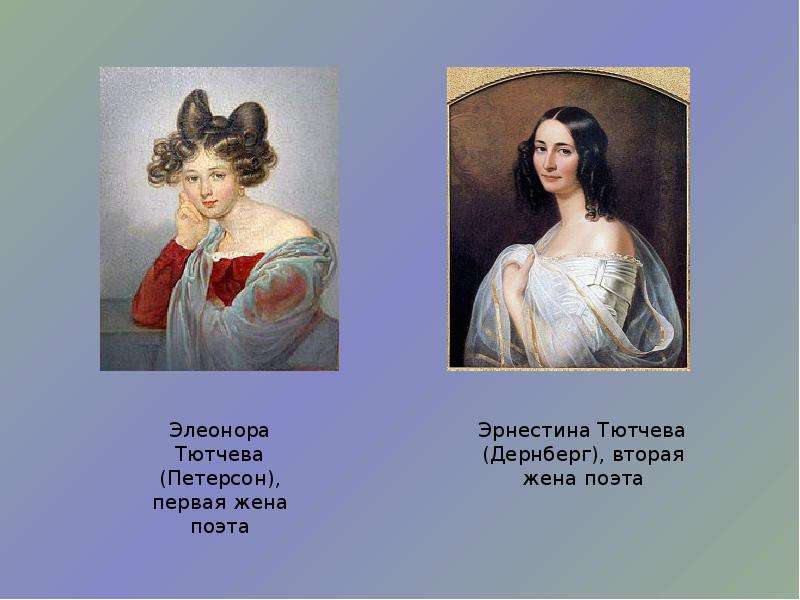 Элеонора Тютчева (Петерсон), первая жена поэта

Эрнестина Тютчева (Дернберг), вторая жена поэта